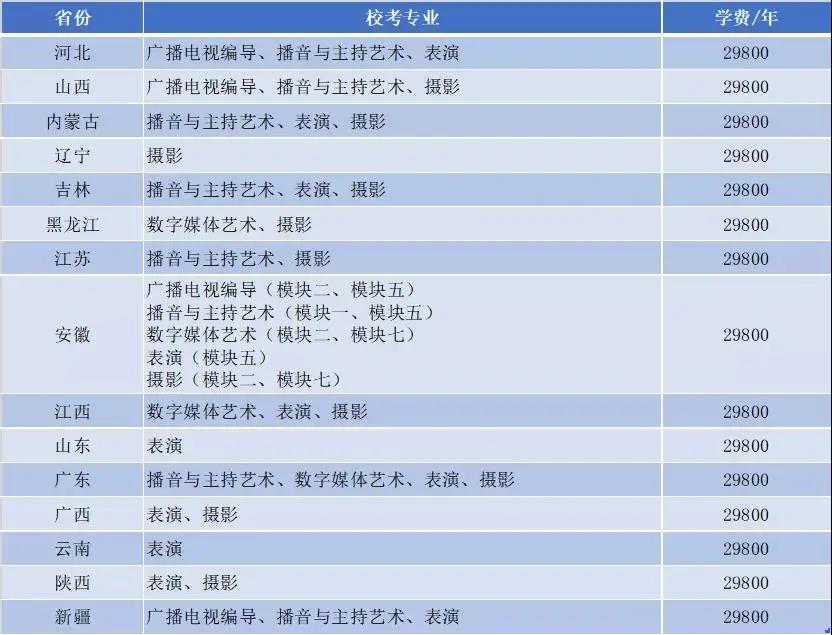 | 省份 | 校考专业 | 学费/年 |
|---|---|---|
| 河北 | 广播电视编导、播音与主持艺术、表演 | 29800 |
| 山西 | 广播电视编导、播音与主持艺术、摄影 | 29800 |
| 内蒙古 | 播音与主持艺术、表演、摄影 | 29800 |
| 辽宁 | 摄影 | 29800 |
| 吉林 | 播音与主持艺术、表演、摄影 | 29800 |
| 黑龙江 | 数字媒体艺术、摄影 | 29800 |
| 江苏 | 播音与主持艺术、摄影 | 29800 |
| 安徽 | 广播电视编导（模块二、模块五） 播音与主持艺术（模块一、模块五） 数字媒体艺术（模块二、模块七） 表演（模块五） 摄影（模块二、模块七） | 29800 |
| 江西 | 数字媒体艺术、表演、摄影 | 29800 |
| 山东 | 表演 | 29800 |
| 广东 | 播音与主持艺术、数字媒体艺术、表演、摄影 | 29800 |
| 广西 | 表演、摄影 | 29800 |
| 云南 | 表演 | 29800 |
| 陕西 | 表演、摄影 | 29800 |
| 新疆 | 广播电视编导、播音与主持艺术、表演 | 29800 |